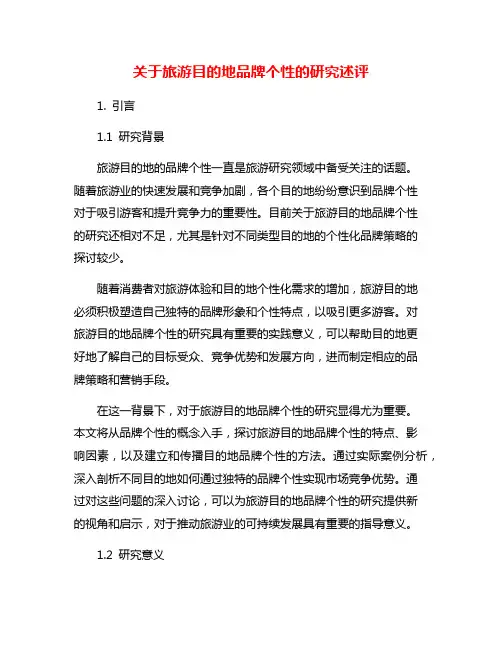 关于旅游目的地品牌个性的研究述评

1. 引言

1.1 研究背景

旅游目的地的品牌个性一直是旅游研究领域中备受关注的话题。随着旅游业的快速发展和竞争加剧，各个目的地纷纷意识到品牌个性对于吸引游客和提升竞争力的重要性。目前关于旅游目的地品牌个性的研究还相对不足，尤其是针对不同类型目的地的个性化品牌策略的探讨较少。

随着消费者对旅游体验和目的地个性化需求的增加，旅游目的地必须积极塑造自己独特的品牌形象和个性特点，以吸引更多游客。对旅游目的地品牌个性的研究具有重要的实践意义，可以帮助目的地更好地了解自己的目标受众、竞争优势和发展方向，进而制定相应的品牌策略和营销手段。

在这一背景下，对于旅游目的地品牌个性的研究显得尤为重要。本文将从品牌个性的概念入手，探讨旅游目的地品牌个性的特点、影响因素，以及建立和传播目的地品牌个性的方法。通过实际案例分析，深入剖析不同目的地如何通过独特的品牌个性实现市场竞争优势。通过对这些问题的深入讨论，可以为旅游目的地品牌个性的研究提供新的视角和启示，对于推动旅游业的可持续发展具有重要的指导意义。

1.2 研究意义